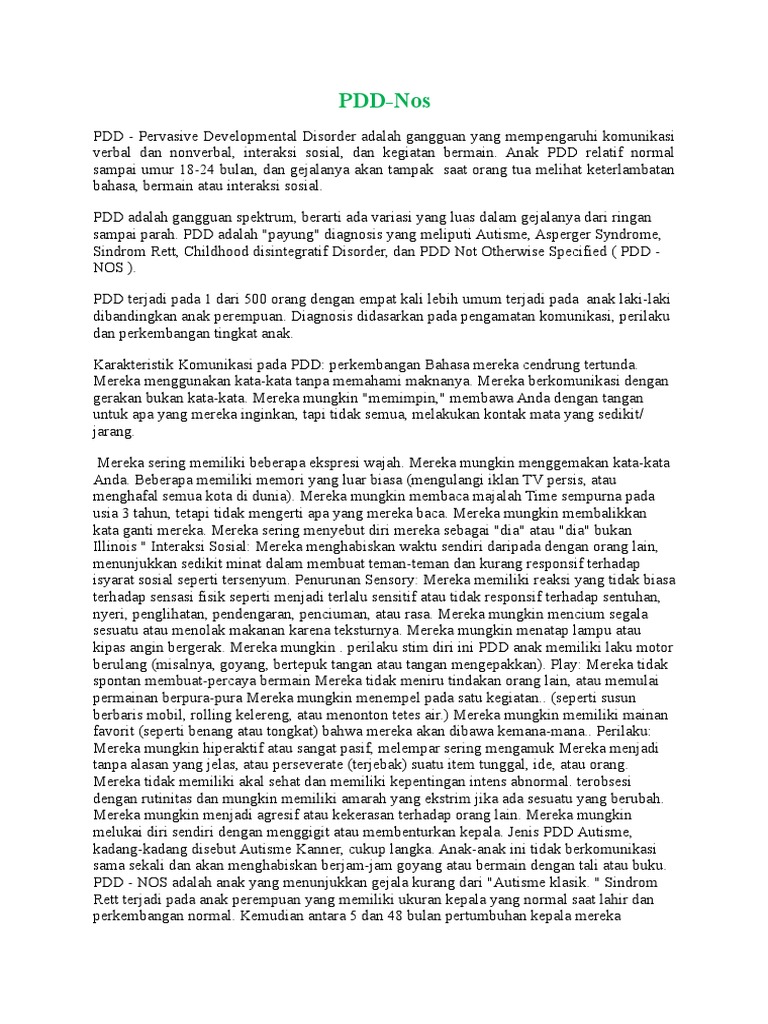 PDD-Nos

PDD - Pervasive Developmental Disorder adalah gangguan yang mempengaruhi komunikasi verbal dan nonverbal, interaksi sosial, dan kegiatan bermain. Anak PDD relatif normal sampai umur 18-24 bulan, dan gejalanya akan tampak saat orang tua melihat keterlambatan bahasa, bermain atau interaksi sosial.

PDD adalah gangguan spektrum, berarti ada variasi yang luas dalam gejalanya dari ringan sampai parah. PDD adalah "payung" diagnosis yang meliputi Autisme, Asperger Syndrome, Sindrom Rett, Childhood disintegratif Disorder, dan PDD Not Otherwise Specified ( PDD - NOS ).

PDD terjadi pada 1 dari 500 orang dengan empat kali lebih umum terjadi pada anak laki-laki dibandingkan anak perempuan. Diagnosis didasarkan pada pengamatan komunikasi, perilaku dan perkembangan tingkat anak.

Karakteristik Komunikasi pada PDD: perkembangan Bahasa mereka cendrung tertunda. Mereka menggunakan kata-kata tanpa memahami maknanya. Mereka berkomunikasi dengan gerakan bukan kata-kata. Mereka mungkin "memimpin," membawa Anda dengan tangan untuk apa yang mereka inginkan, tapi tidak semua, melakukan kontak mata yang sedikit/ jarang.

Mereka sering memiliki beberapa ekspresi wajah. Mereka mungkin menggemakan kata-kata Anda. Beberapa memiliki memori yang luar biasa (mengulangi iklan TV persis, atau menghafal semua kota di dunia). Mereka mungkin membaca majalah Time sempurna pada usia 3 tahun, tetapi tidak mengerti apa yang mereka baca. Mereka mungkin membalikkan kata ganti mereka. Mereka sering menyebut diri mereka sebagai "dia" atau "dia" bukan Illinois " Interaksi Sosial: Mereka menghabiskan waktu sendiri daripada dengan orang lain, menunjukkan sedikit minat dalam membuat teman-teman dan kurang responsif terhadap isyarat sosial seperti tersenyum. Penurunan Sensory: Mereka memiliki reaksi yang tidak biasa terhadap sensasi fisik seperti menjadi terlalu sensitif atau tidak responsif terhadap sentuhan, nyeri, penglihatan, pendengaran, penciuman, atau rasa. Mereka mungkin mencium segala sesuatu atau menolak makanan karena teksturnya. Mereka mungkin menatap lampu atau kipas angin bergerak. Mereka mungkin . perilaku stim diri ini PDD anak memiliki laku motor berulang (misalnya, goyang, bertepuk tangan atau tangan mengepakkan). Play: Mereka tidak spontan membuat-percaya bermain Mereka tidak meniru tindakan orang lain, atau memulai permainan berpura-pura Mereka mungkin menempel pada satu kegiatan.. (seperti susun berbaris mobil, rolling kelereng, atau menonton tetes air.) Mereka mungkin memiliki mainan favorit (seperti benang atau tongkat) bahwa mereka akan dibawa kemana-mana.. Perilaku: Mereka mungkin hiperaktif atau sangat pasif, melempar sering mengamuk Mereka menjadi tanpa alasan yang jelas, atau perseverate (terjebak) suatu item tunggal, ide, atau orang. Mereka tidak memiliki akal sehat dan memiliki kepentingan intens abnormal. terobsesi dengan rutinitas dan mungkin memiliki amarah yang ekstrim jika ada sesuatu yang berubah. Mereka mungkin menjadi agresif atau kekerasan terhadap orang lain. Mereka mungkin melukai diri sendiri dengan menggigit atau membenturkan kepala. Jenis PDD Autisme, kadang-kadang disebut Autisme Kanner, cukup langka. Anak-anak ini tidak berkomunikasi sama sekali dan akan menghabiskan berjam-jam goyang atau bermain dengan tali atau buku. PDD - NOS adalah anak yang menunjukkan gejala kurang dari "Autisme klasik. " Sindrom Rett terjadi pada anak perempuan yang memiliki ukuran kepala yang normal saat lahir dan perkembangan normal. Kemudian antara 5 dan 48 bulan pertumbuhan kepala mereka